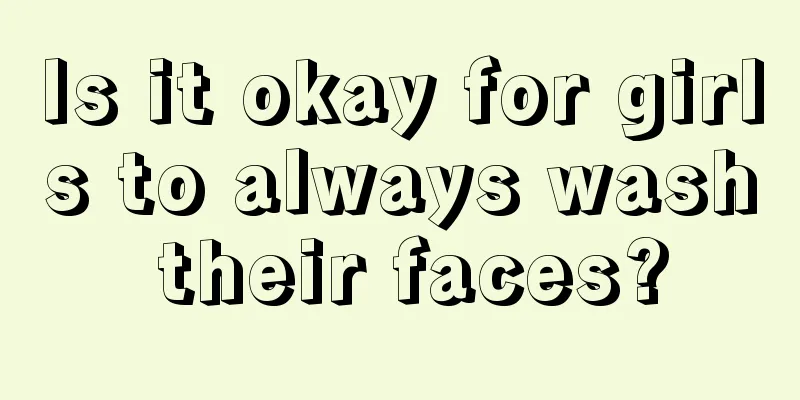 Is it okay for girls to always wash their faces?